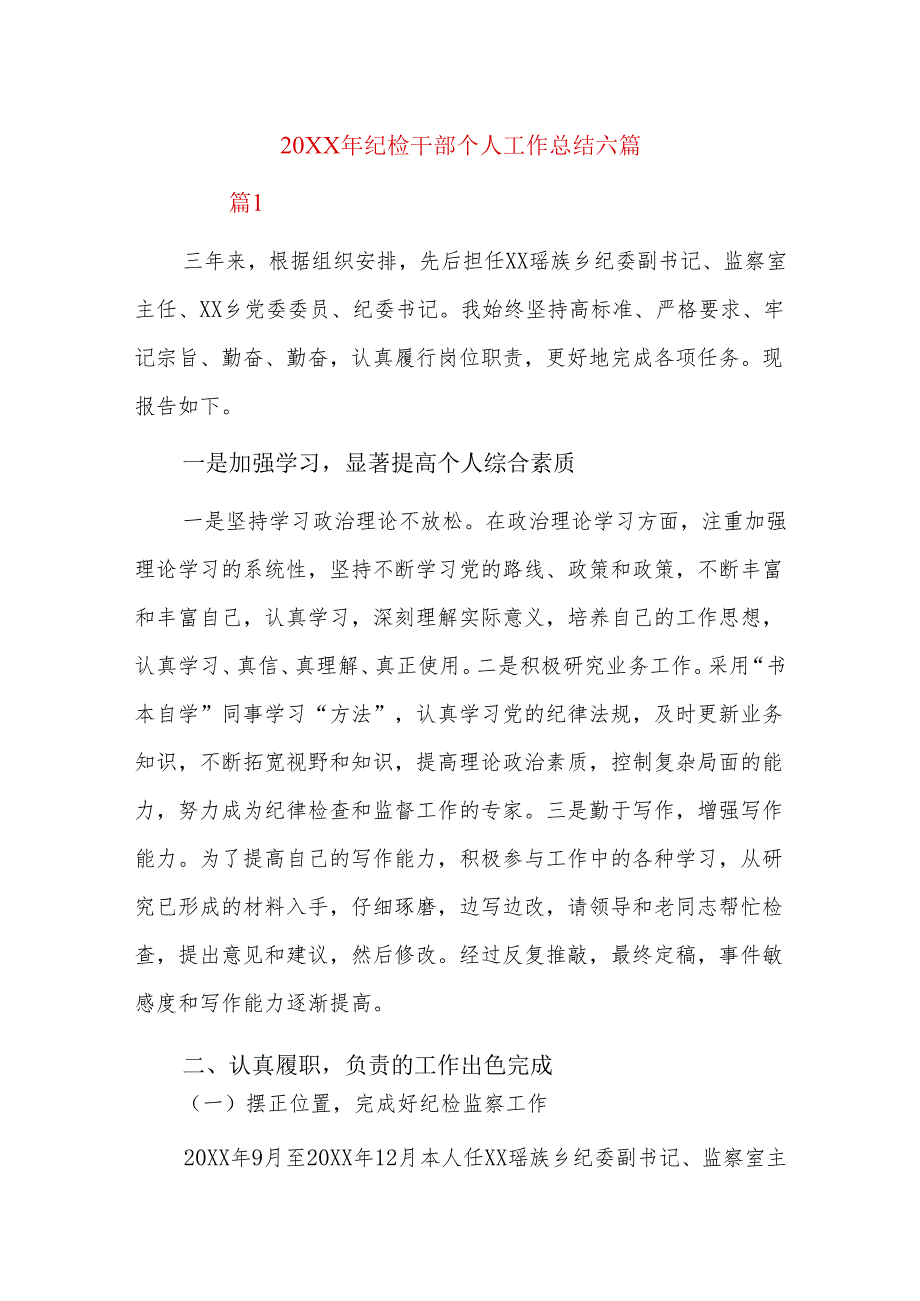 20XX年纪检干部个人工作总结六篇

篇1

三年来，根据组织安排，先后担任XX瑶族乡纪委副书记、监察室主任、XX乡党委委员、纪委书记。我始终坚持高标准、严格要求、牢记宗旨、勤奋、勤奋，认真履行岗位职责，更好地完成各项任务。现报告如下。

一是加强学习，显著提高个人综合素质

一是坚持学习政治理论不放松。在政治理论学习方面，注重加强理论学习的系统性，坚持不断学习党的路线、政策和政策，不断丰富和丰富自己，认真学习，深刻理解实际意义，培养自己的工作思想，认真学习、真信、真理解、真正使用。二是积极研究业务工作。采用“书本自学”同事学习“方法”，认真学习党的纪律法规，及时更新业务知识，不断拓宽视野和知识，提高理论政治素质，控制复杂局面的能力，努力成为纪律检查和监督工作的专家。三是勤于写作，增强写作能力。为了提高自己的写作能力，积极参与工作中的各种学习，从研究已形成的材料入手，仔细琢磨，边写边改，请领导和老同志帮忙检查，提出意见和建议，然后修改。经过反复推敲，最终定稿，事件敏感度和写作能力逐渐提高。

二、认真履职，负责的工作出色完成

（一）摆正位置，完成好纪检监察工作

20XX年9月至20XX年12月本人任XX瑶族乡纪委副书记、监察室主